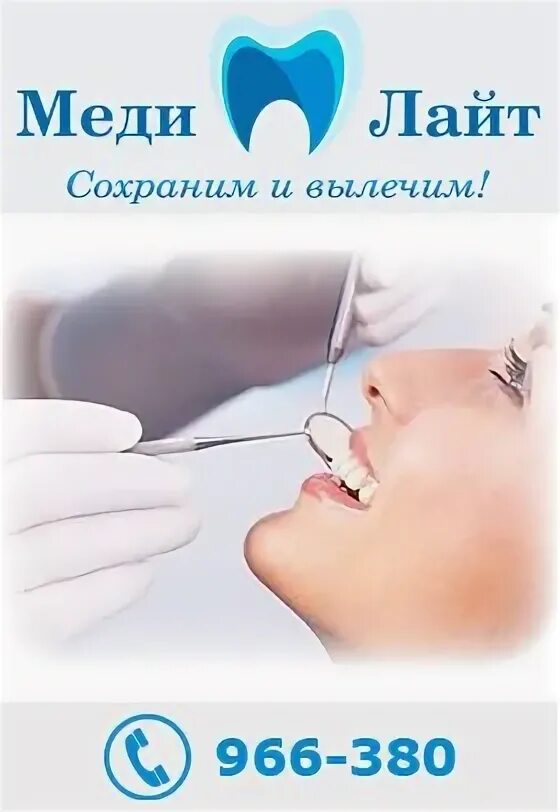 Меди Лайт
Сохраним и вылечим!

966-380